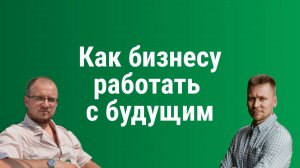 Как бизнесу работать с будущим